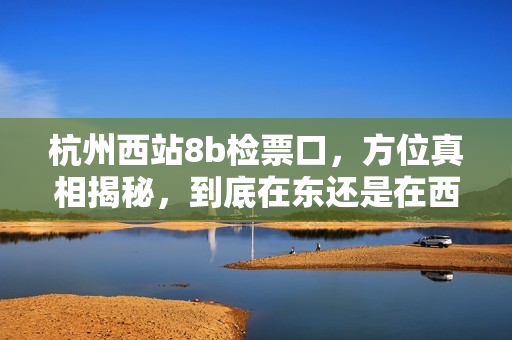 杭州西站8b检票口，方位真相揭秘，到底在东还是在西